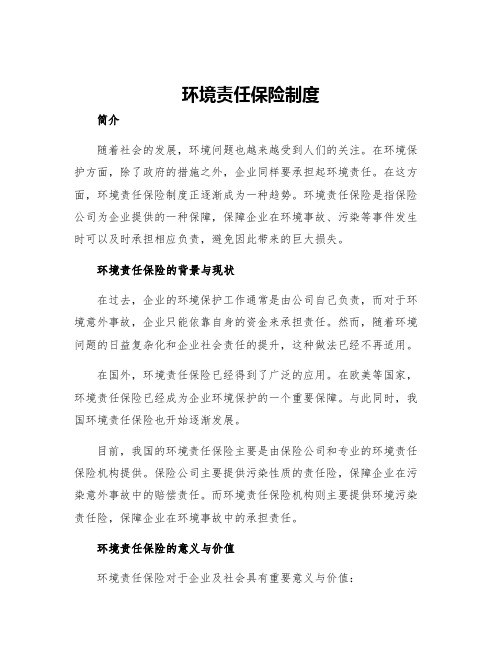 环境责任保险制度

简介

随着社会的发展，环境问题也越来越受到人们的关注。在环境保护方面，除了政府的措施之外，企业同样要承担起环境责任。在这方面，环境责任保险制度正逐渐成为一种趋势。环境责任保险是指保险公司为企业提供的一种保障，保障企业在环境事故、污染等事件发生时可以及时承担相应负责，避免因此带来的巨大损失。

环境责任保险的背景与现状

在过去，企业的环境保护工作通常是由公司自己负责，而对于环境意外事故，企业只能依靠自身的资金来承担责任。然而，随着环境问题的日益复杂化和企业社会责任的提升，这种做法已经不再适用。

在国外，环境责任保险已经得到了广泛的应用。在欧美等国家，环境责任保险已经成为企业环境保护的一个重要保障。与此同时，我国环境责任保险也开始逐渐发展。

目前，我国的环境责任保险主要是由保险公司和专业的环境责任保险机构提供。保险公司主要提供污染性质的责任险，保障企业在污染意外事故中的赔偿责任。而环境责任保险机构则主要提供环境污染责任险，保障企业在环境事故中的承担责任。

环境责任保险的意义与价值

环境责任保险对于企业及社会具有重要意义与价值：